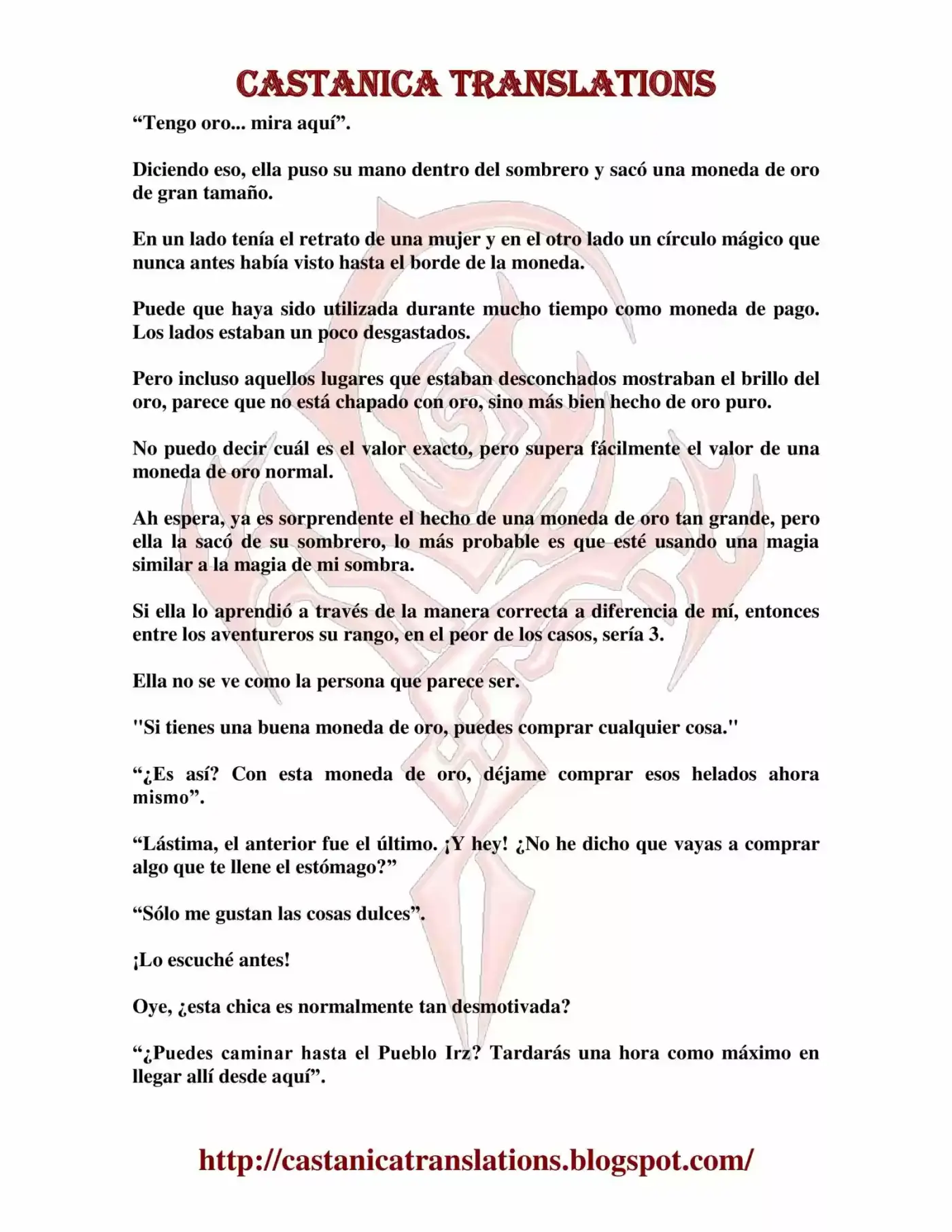 CASTANICA TRANSLATIONS

“Tengo oro... mira aquí”.

Diciendo eso, ella puso su mano dentro del sombrero y sacó una moneda de oro de gran tamaño.

En un lado tenía el retrato de una mujer y en el otro lado un círculo mágico que nunca antes había visto hasta el borde de la moneda.

Puede que haya sido utilizada durante mucho tiempo como moneda de pago. Los lados estaban un poco desgastados.

Pero incluso aquellos lugares que estaban desconchados mostraban el brillo del oro, parece que no está chapado con oro, sino más bien hecho de oro puro.

No puedo decir cuál es el valor exacto, pero supera fácilmente el valor de una moneda de oro normal.

Ah espera, ya es sorprendente el hecho de una moneda de oro tan grande, pero ella la sacó de su sombrero, lo más probable es que esté usando una magia similar a la magia de mi sombra.

Si ella lo aprendió a través de la manera correcta a diferencia de mí, entonces entre los aventureros su rango, en el peor de los casos, sería 3.

Ella no se ve como la persona que parece ser.

"Si tienes una buena moneda de oro, puedes comprar cualquier cosa."

“¿Es así? Con esta moneda de oro, déjame comprar esos helados ahora mismo”.

“Lástima, el anterior fue el último. ¡Y hey! ¿No he dicho que vayas a comprar algo que te llene el estómago?”

“Sólo me gustan las cosas dulces”.

¡Lo escuché antes!

Oye, ¿esta chica es normalmente tan desmotivada?

“¿Puedes caminar hasta el Pueblo Irz? Tardarás una hora como máximo en llegar allí desde aquí”.

http://castanicatranslations.blogspot.com/